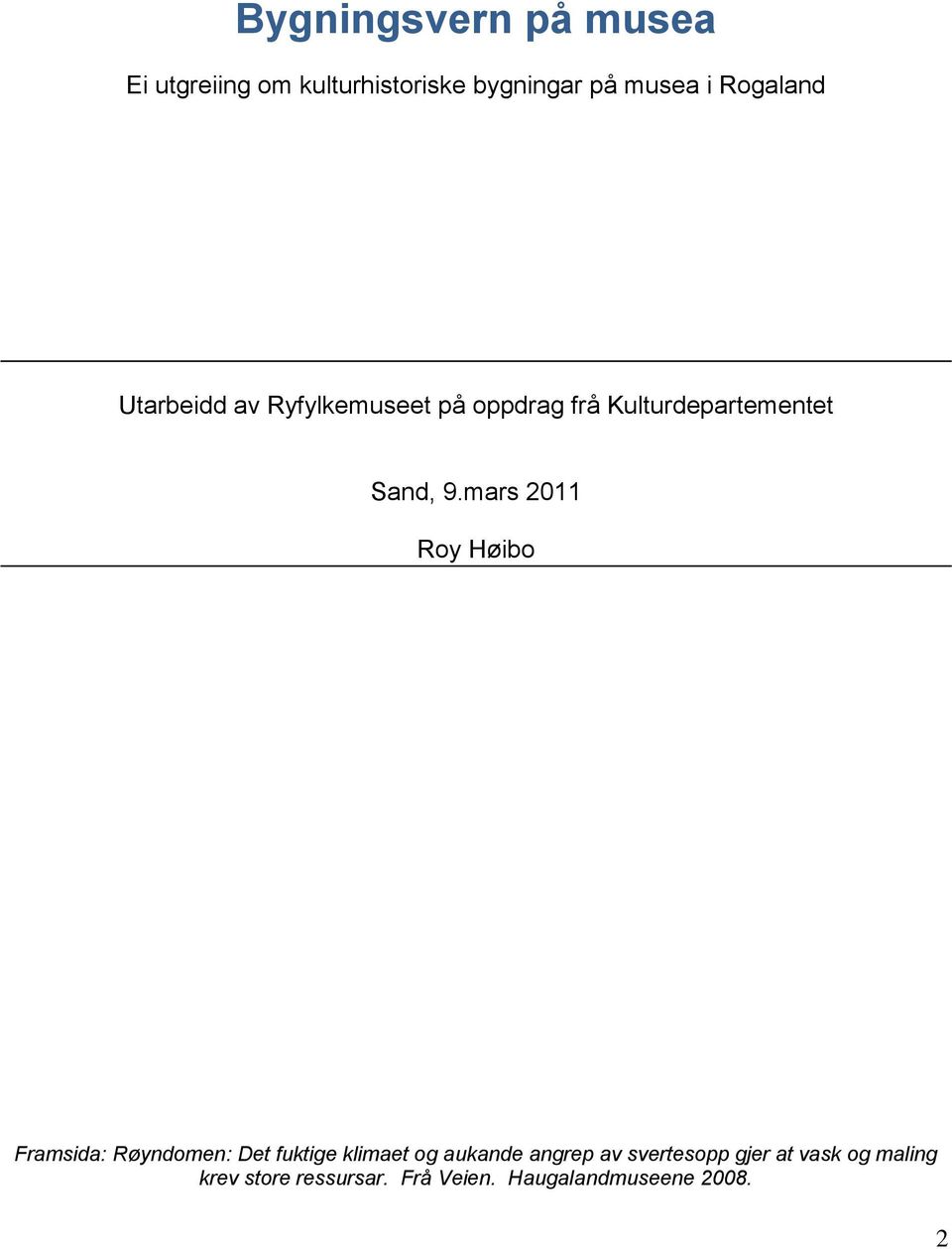 Bygningsvern på musea

Ei utgreiing om kulturhistoriske bygningar på musea i Rogaland

Utarbeidd av Ryfylkemuseet på oppdrag frå Kulturdepartementet

Sand, 9.mars 2011

Roy Høibo

Framsida: Røyndomen: Det fuktige klimaet og aukande angrep av svertesopp gjer at vask og maling krev store ressursar. Frå Veien. Haugalandmuseene 2008.

2